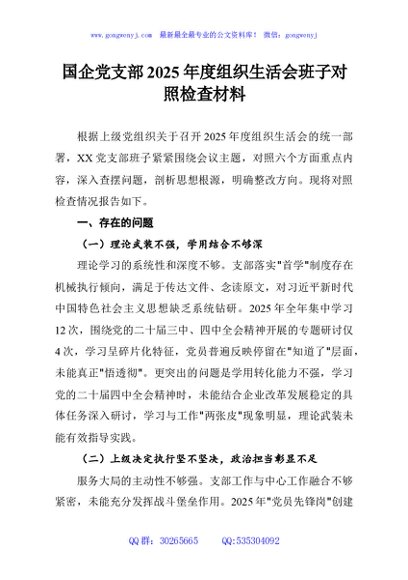 www.gongwenyj.com　最新最全最专业的公文资料库！　微信：gongwenyj

国企党支部2025年度组织生活会班子对照检查材料

根据上级党组织关于召开2025年度组织生活会的统一部署，XX党支部班子紧紧围绕会议主题，对照六个方面重点内容，深入查摆问题，剖析思想根源，明确整改方向。现将对照检查情况报告如下。

一、存在的问题

（一）理论武装不强，学用结合不够深

理论学习的系统性和深度不够。支部落实"首学"制度存在机械执行倾向，满足于传达文件、念读原文，对习近平新时代中国特色社会主义思想缺乏系统钻研。2025年全年集中学习12次，围绕党的二十届三中、四中全会精神开展的专题研讨仅4次，学习呈碎片化特征，党员普遍反映停留在"知道了"层面，未能真正"悟透彻"。更突出的问题是学用转化能力不强，学习党的二十届四中全会精神时，未能结合企业改革发展稳定的具体任务深入研讨，学习与工作"两张皮"现象明显，理论武装未能有效指导实践。

（二）上级决定执行坚不坚决，政治担当彰显不足

服务大局的主动性不够强。支部工作与中心工作融合不够紧密，未能充分发挥战斗堡垒作用。2025年"党员先锋岗"创建

QQ群：30265665　　QQ:535304092